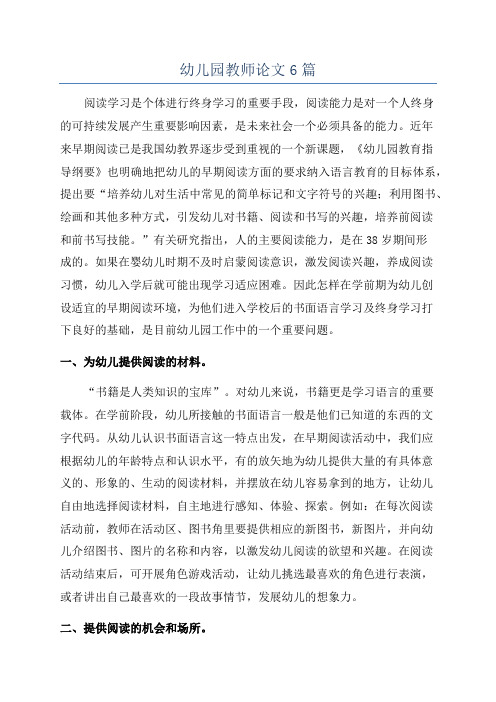 幼儿园教师论文6篇

阅读学习是个体进行终身学习的重要手段，阅读能力是对一个人终身的可持续发展产生重要影响因素，是未来社会一个必须具备的能力。近年来早期阅读已是我国幼教界逐步受到重视的一个新课题，《幼儿园教育指导纲要》也明确地把幼儿的早期阅读方面的要求纳入语言教育的目标体系，提出要“培养幼儿对生活中常见的简单标记和文字符号的兴趣；利用图书、绘画和其他多种方式，引发幼儿对书籍、阅读和书写的兴趣，培养前阅读和前书写技能。”有关研究指出，人的主要阅读能力，是在38岁期间形成的。如果在婴幼儿时期不及时启蒙阅读意识，激发阅读兴趣，养成阅读习惯，幼儿入学后就可能出现学习适应困难。因此怎样在学前期为幼儿创设适宜的早期阅读环境，为他们进入学校后的书面语言学习及终身学习打下良好的基础，是目前幼儿园工作中的一个重要问题。

一、为幼儿提供阅读的材料。

“书籍是人类知识的宝库”。对幼儿来说，书籍更是学习语言的重要载体。在学前阶段，幼儿所接触的书面语言一般是他们已知道的东西的文字代码。从幼儿认识书面语言这一特点出发，在早期阅读活动中，我们应根据幼儿的年龄特点和认识水平，有的放矢地为幼儿提供大量的有具体意义的、形象的、生动的阅读材料，并摆放在幼儿容易拿到的地方，让幼儿自由地选择阅读材料，自主地进行感知、体验、探索。例如：在每次阅读活动前，教师在活动区、图书角里要提供相应的新图书，新图片，并向幼儿介绍图书、图片的名称和内容，以激发幼儿阅读的欲望和兴趣。在阅读活动结束后，可开展角色游戏活动，让幼儿挑选最喜欢的角色进行表演，或者讲出自己最喜欢的一段故事情节，发展幼儿的想象力。

二、提供阅读的机会和场所。